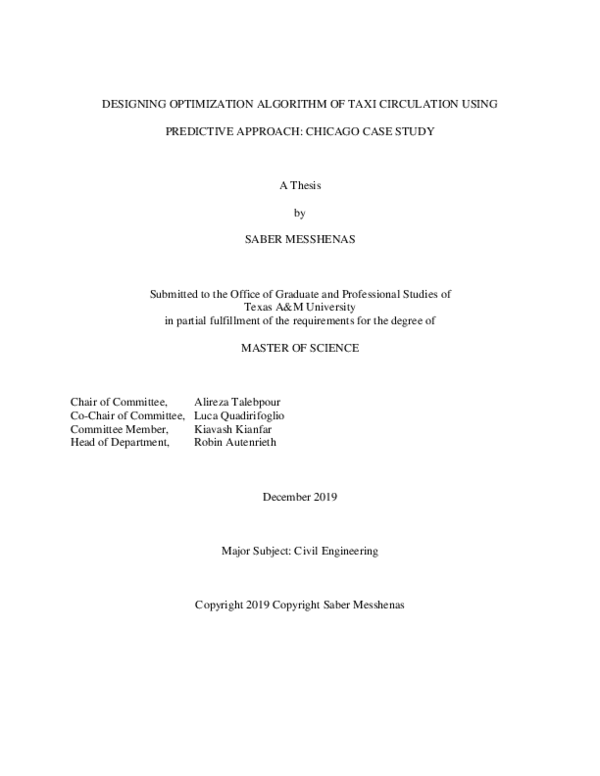 DESIGNING OPTIMIZATION ALGORITHM OF TAXI CIRCULATION USING PREDICTIVE APPROACH: CHICAGO CASE STUDY

A Thesis

by

SABER MESSHENAS

Submitted to the Office of Graduate and Professional Studies of Texas A&M University in partial fulfillment of the requirements for the degree of

MASTER OF SCIENCE

Chair of Committee, Alireza Talebpour
Co-Chair of Committee, Luca Quadirifoglio
Committee Member, Kiavash Kianfar
Head of Department, Robin Autenrieth

December 2019

Major Subject: Civil Engineering

Copyright 2019 Copyright Saber Messhenas